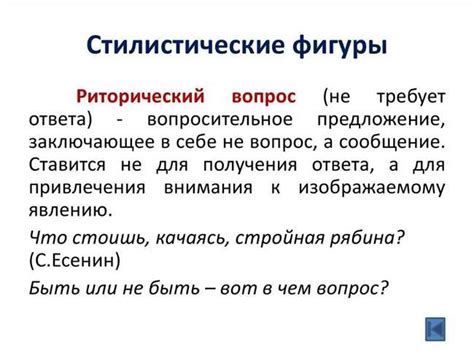 Стилистические фигуры

Риторический вопрос (не требует ответа) - вопросительное предложение, заключающее в себе не вопрос, а сообщение. Ставится не для получения ответа, а для привлечения внимания к изображаемому явлению.

Что стоишь, качаясь, стройная рябина? (С.Есенин)

Быть или не быть – вот в чем вопрос?